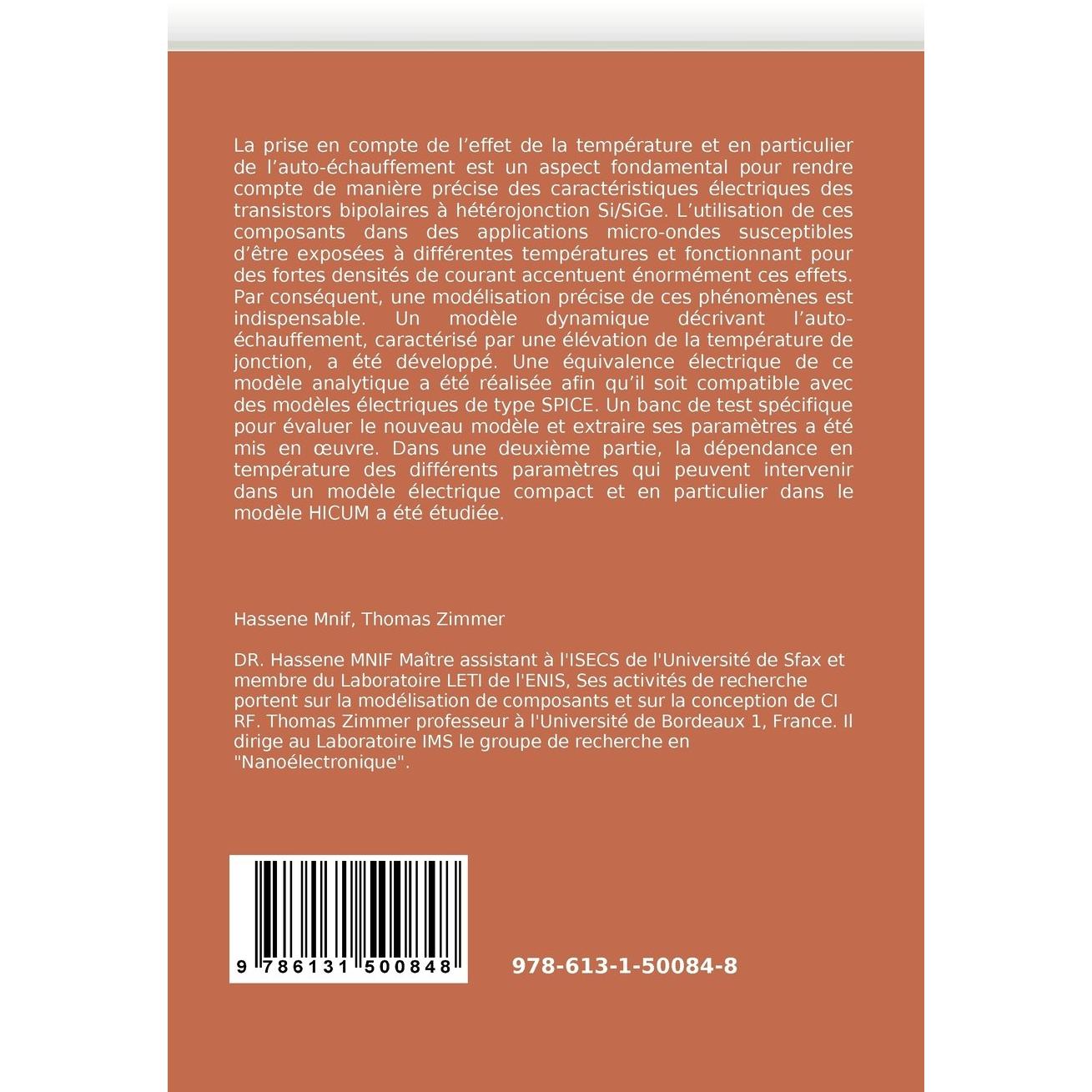 La prise en compte de l'effet de la température et en particulier de l'auto-échauffement est un aspect fondamental pour rendre compte de manière précise des caractéristiques électriques des transistors bipolaires à hétérojonction Si/SiGe. L'utilisation de ces composants dans des applications micro-ondes susceptibles d'être exposées à différentes températures et fonctionnant pour des fortes densités de courant accentuent énormément ces effets. Par conséquent, une modélisation précise de ces phénomènes est indispensable. Un modèle dynamique décrivant l'auto-échauffement, caractérisé par une élévation de la température de jonction, a été développé. Une équivalence électrique de ce modèle analytique a été réalisée afin qu'il soit compatible avec des modèles électriques de type SPICE. Un banc de test spécifique pour évaluer le nouveau modèle et extraire ses paramètres a été mis en œuvre. Dans une deuxième partie, la dépendance en température des différents paramètres qui peuvent intervenir dans un modèle électrique compact et en particulier dans le modèle HICUM a été étudiée.

Hassene Mnif, Thomas Zimmer

DR. Hassene MNIF Maître assistant à l'ISECS de l'Université de Sfax et membre du Laboratoire LETI de l'ENIS, Ses activités de recherche portent sur la modélisation de composants et sur la conception de CI RF. Thomas Zimmer professeur à l'Université de Bordeaux 1, France. Il dirige au Laboratoire IMS le groupe de recherche en "Nanoélectronique".

9 786131 500848

978-613-1-50084-8